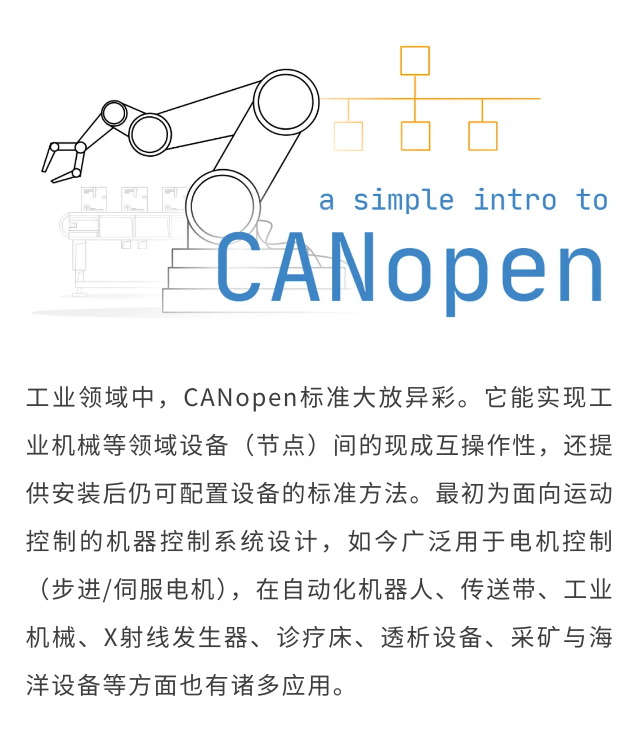 a simple intro to
CANopen

工业领域中，CANopen标准大放异彩。它能实现工业机械等领域设备（节点）间的现成互操作性，还提供安装后仍可配置设备的标准方法。最初为面向运动控制的机器控制系统设计，如今广泛用于电机控制（步进/伺服电机），在自动化机器人、传送带、工业机械、X射线发生器、诊疗床、透析设备、采矿与海洋设备等方面也有诸多应用。